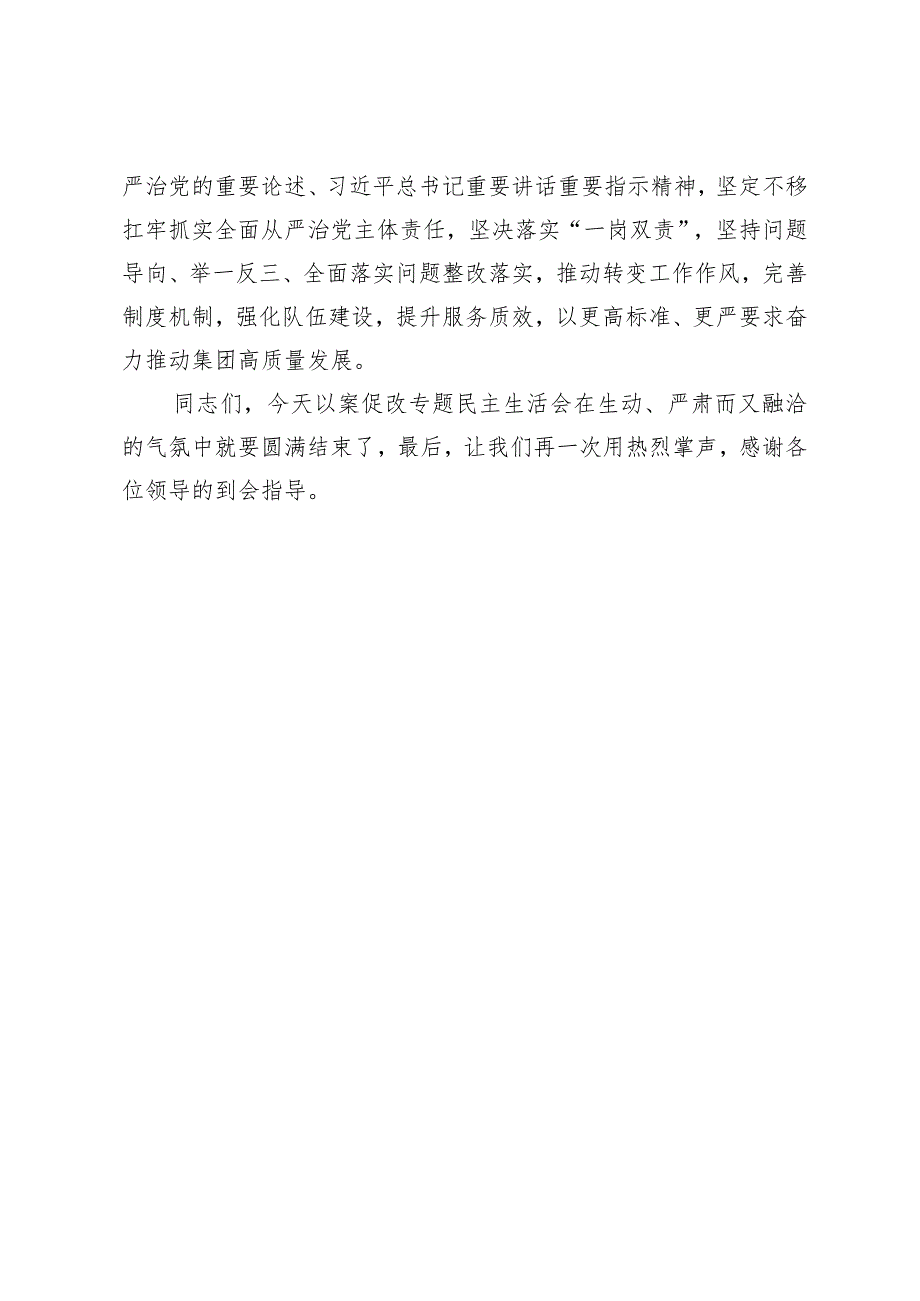 严治党的重要论述、习近平总书记重要讲话重要指示精神，坚定不移扛牢抓实全面从严治党主体责任，坚决落实“一岗双责”，坚持问题导向、举一反三、全面落实问题整改落实，推动转变工作作风，完善制度机制，强化队伍建设，提升服务质效，以更高标准、更严要求奋力推动集团高质量发展。

同志们，今天以案促改专题民主生活会在生动、严肃而又融洽的气氛中就要圆满结束了，最后，让我们再一次用热烈掌声，感谢各位领导的到会指导。